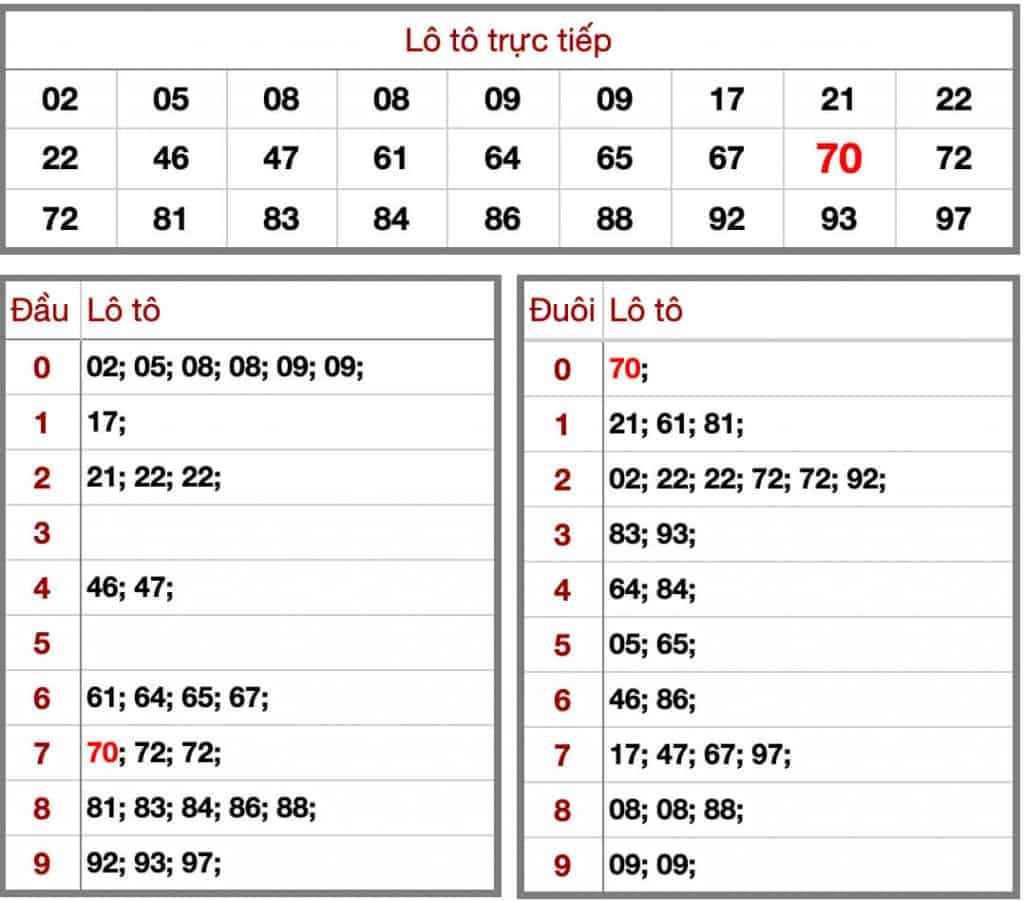 Lô tô trực tiếp

| 02 | 05 | 08 | 08 | 09 | 09 | 17 | 21 | 22 |
|---|---|---|---|---|---|---|---|---|
| 22 | 46 | 47 | 61 | 64 | 65 | 67 | 70 | 72 |
| 72 | 81 | 83 | 84 | 86 | 88 | 92 | 93 | 97 |

| Đầu | Lô tô |
|---|---|
| 0 | 02; 05; 08; 08; 09; 09; |
| 1 | 17; |
| 2 | 21; 22; 22; |
| 3 | |
| 4 | 46; 47; |
| 5 | |
| 6 | 61; 64; 65; 67; |
| 7 | 70; 72; 72; |
| 8 | 81; 83; 84; 86; 88; |
| 9 | 92; 93; 97; |

| Đuôi | Lô tô |
|---|---|
| 0 | 70; |
| 1 | 21; 61; 81; |
| 2 | 02; 22; 22; 72; 72; 92; |
| 3 | 83; 93; |
| 4 | 64; 84; |
| 5 | 05; 65; |
| 6 | 46; 86; |
| 7 | 17; 47; 67; 97; |
| 8 | 08; 08; 88; |
| 9 | 09; 09; |